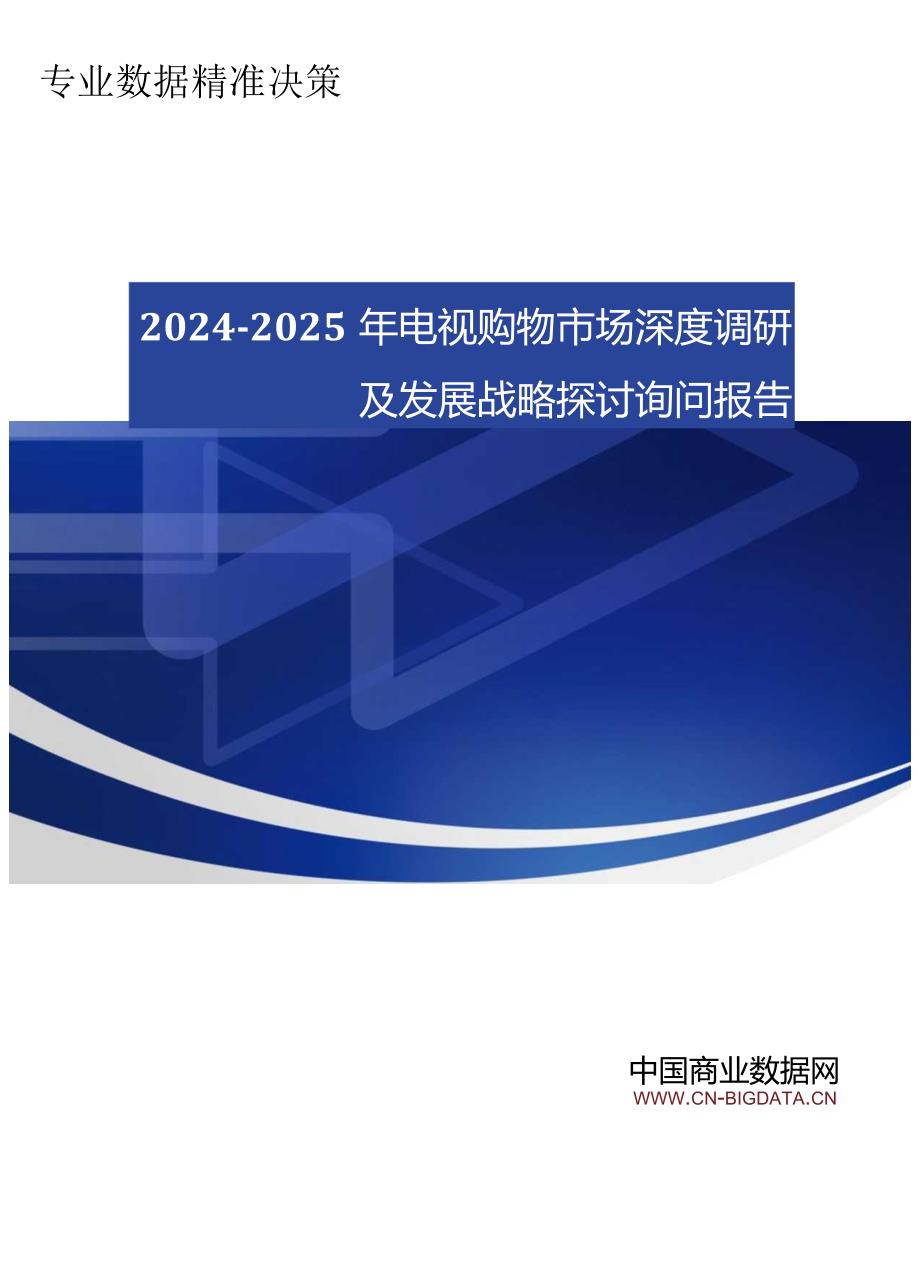 专业数据精准决策

2024-2025年电视购物市场深度调研及发展战略探讨询问报告

中国商业数据网
WWW.CN-BIGDATA.CN